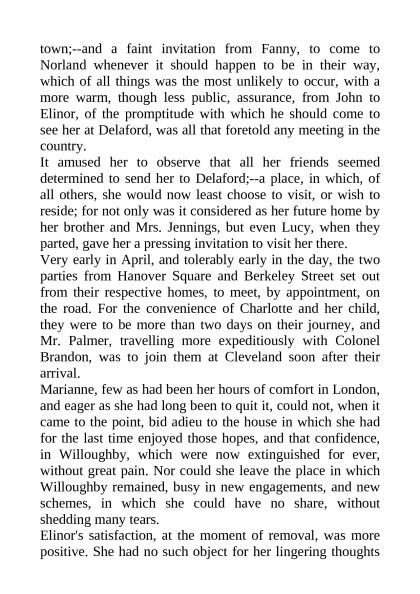 town;--and a faint invitation from Fanny, to come to Norland whenever it should happen to be in their way, which of all things was the most unlikely to occur, with a more warm, though less public, assurance, from John to Elinor, of the promptitude with which he should come to see her at Delaford, was all that foretold any meeting in the country.

It amused her to observe that all her friends seemed determined to send her to Delaford;--a place, in which, of all others, she would now least choose to visit, or wish to reside; for not only was it considered as her future home by her brother and Mrs. Jennings, but even Lucy, when they parted, gave her a pressing invitation to visit her there.

Very early in April, and tolerably early in the day, the two parties from Hanover Square and Berkeley Street set out from their respective homes, to meet, by appointment, on the road. For the convenience of Charlotte and her child, they were to be more than two days on their journey, and Mr. Palmer, travelling more expeditiously with Colonel Brandon, was to join them at Cleveland soon after their arrival.

Marianne, few as had been her hours of comfort in London, and eager as she had long been to quit it, could not, when it came to the point, bid adieu to the house in which she had for the last time enjoyed those hopes, and that confidence, in Willoughby, which were now extinguished for ever, without great pain. Nor could she leave the place in which Willoughby remained, busy in new engagements, and new schemes, in which she could have no share, without shedding many tears.

Elinor's satisfaction, at the moment of removal, was more positive. She had no such object for her lingering thoughts